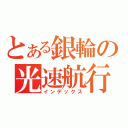 とある銀輪の
光速航行
インデックス